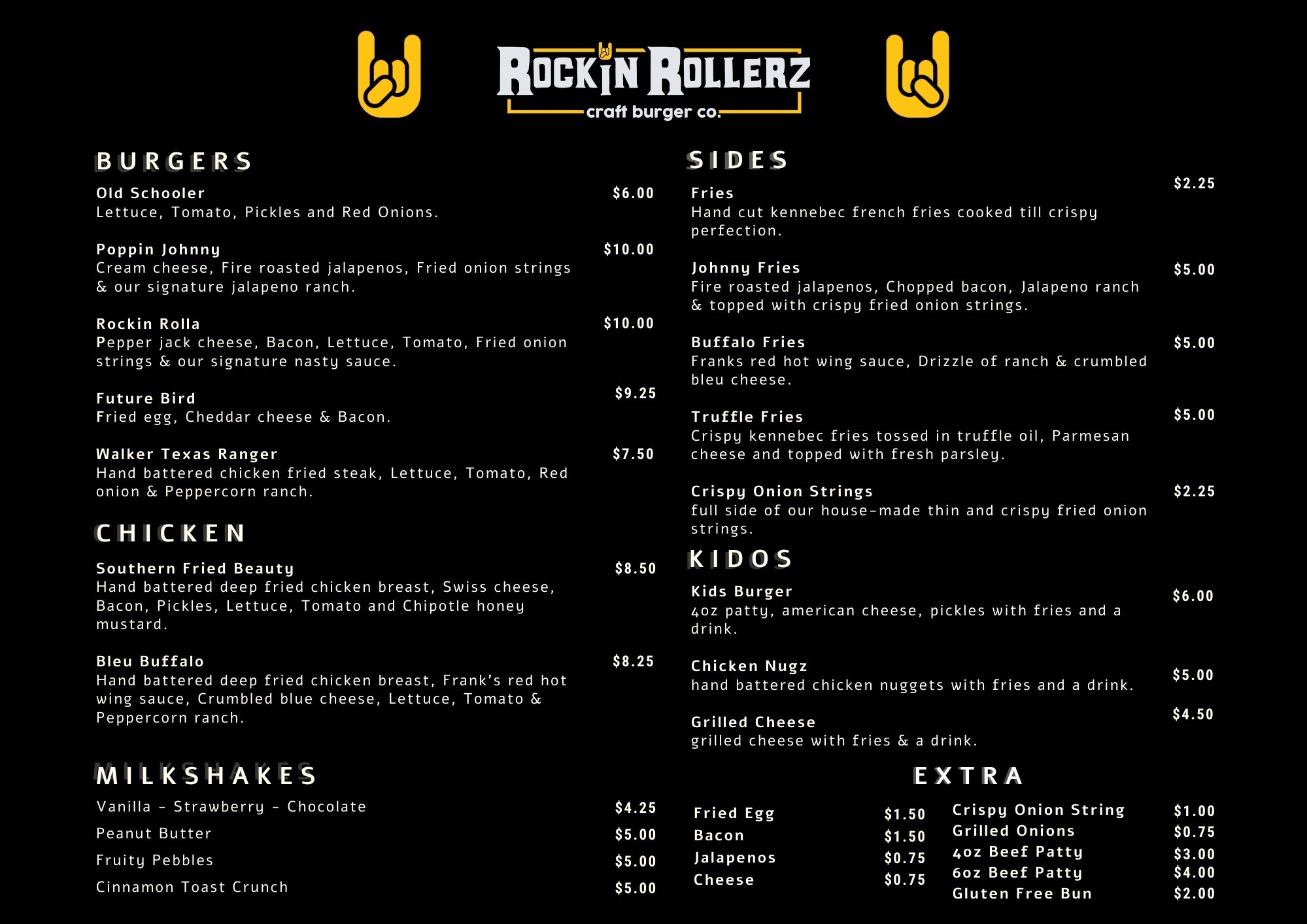 ROCKIN ROLLERZ
craft burger co.

BURGERS

Old Schooler $6.00
Lettuce, Tomato, Pickles and Red Onions.

Poppin Johnny $10.00
Cream cheese, Fire roasted jalapenos, Fried onion strings & our signature jalapeno ranch.

Rockin Rolla $10.00
Pepper jack cheese, Bacon, Lettuce, Tomato, Fried onion strings & our signature nasty sauce.

Future Bird $9.25
Fried egg, Cheddar cheese & Bacon.

Walker Texas Ranger $7.50
Hand battered chicken fried steak, Lettuce, Tomato, Red onion & Peppercorn ranch.

CHICKEN

Southern Fried Beauty $8.50
Hand battered deep fried chicken breast, Swiss cheese, Bacon, Pickles, Lettuce, Tomato and Chipotle honey mustard.

Bleu Buffalo $8.25
Hand battered deep fried chicken breast, Frank's red hot wing sauce, Crumbled blue cheese, Lettuce, Tomato & Peppercorn ranch.

MILKSHAKES

Vanilla - Strawberry - Chocolate $4.25
Peanut Butter $5.00
Fruity Pebbles $5.00
Cinnamon Toast Crunch $5.00

SIDES

Fries $2.25
Hand cut kennebec french fries cooked till crispy perfection.

Johnny Fries $5.00
Fire roasted jalapenos, Chopped bacon, Jalapeno ranch & topped with crispy fried onion strings.

Buffalo Fries $5.00
Franks red hot wing sauce, Drizzle of ranch & crumbled bleu cheese.

Truffle Fries $5.00
Crispy kennebec fries tossed in truffle oil, Parmesan cheese and topped with fresh parsley.

Crispy Onion Strings $2.25
full side of our house-made thin and crispy fried onion strings.

KIDOS

Kids Burger $6.00
4oz patty, american cheese, pickles with fries and a drink.

Chicken Nugz $5.00
hand battered chicken nuggets with fries and a drink.

Grilled Cheese $4.50
grilled cheese with fries & a drink.

EXTRA

Fried Egg $1.50
Bacon $1.50
Jalapenos $0.75
Cheese $0.75

Crispy Onion String $1.00
Grilled Onions $0.75
4oz Beef Patty $3.00
6oz Beef Patty $4.00
Gluten Free Bun $2.00